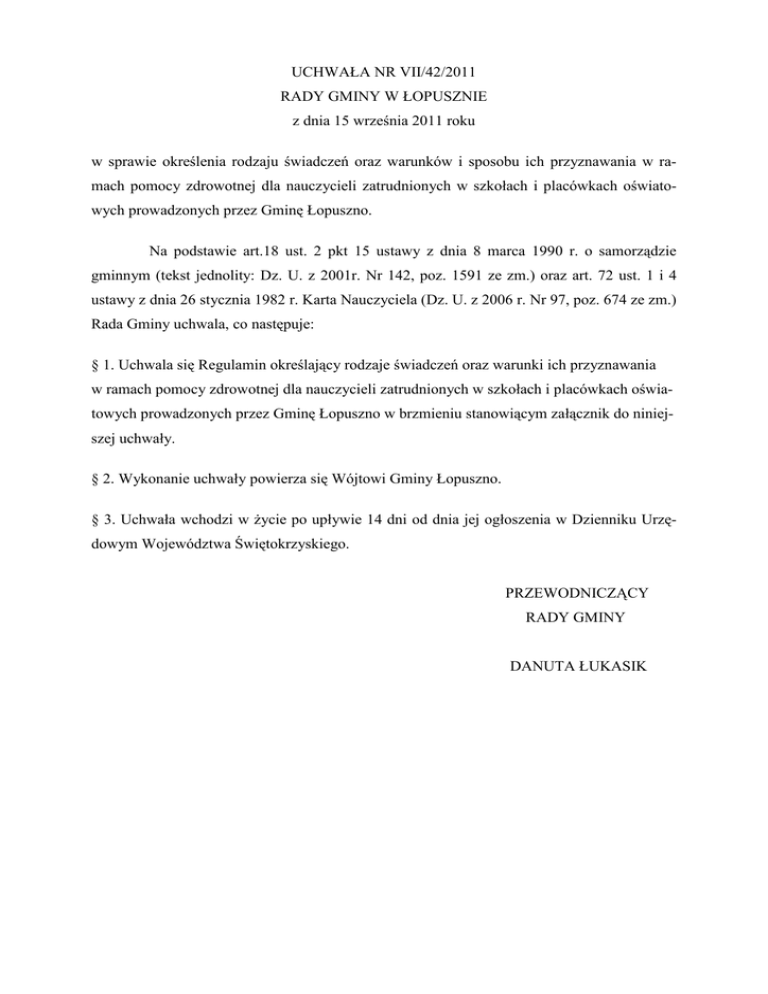 UCHWAŁA NR VII/42/2011
RADY GMINY W ŁOPUSZNIE
z dnia 15 września 2011 roku

w sprawie określenia rodzaju świadczeń oraz warunków i sposobu ich przyznawania w ramach pomocy zdrowotnej dla nauczycieli zatrudnionych w szkołach i placówkach oświatowych prowadzonych przez Gminę Łopuszno.

Na podstawie art.18 ust. 2 pkt 15 ustawy z dnia 8 marca 1990 r. o samorządzie gminnym (tekst jednolity: Dz. U. z 2001r. Nr 142, poz. 1591 ze zm.) oraz art. 72 ust. 1 i 4 ustawy z dnia 26 stycznia 1982 r. Karta Nauczyciela (Dz. U. z 2006 r. Nr 97, poz. 674 ze zm.) Rada Gminy uchwala, co następuje:

§ 1. Uchwala się Regulamin określający rodzaje świadczeń oraz warunki ich przyznawania w ramach pomocy zdrowotnej dla nauczycieli zatrudnionych w szkołach i placówkach oświatowych prowadzonych przez Gminę Łopuszno w brzmieniu stanowiącym załącznik do niniejszej uchwały.

§ 2. Wykonanie uchwały powierza się Wójtowi Gminy Łopuszno.

§ 3. Uchwała wchodzi w życie po upływie 14 dni od dnia jej ogłoszenia w Dzienniku Urzędowym Województwa Świętokrzyskiego.

PRZEWODNICZĄCY
RADY GMINY

DANUTA ŁUKASIK